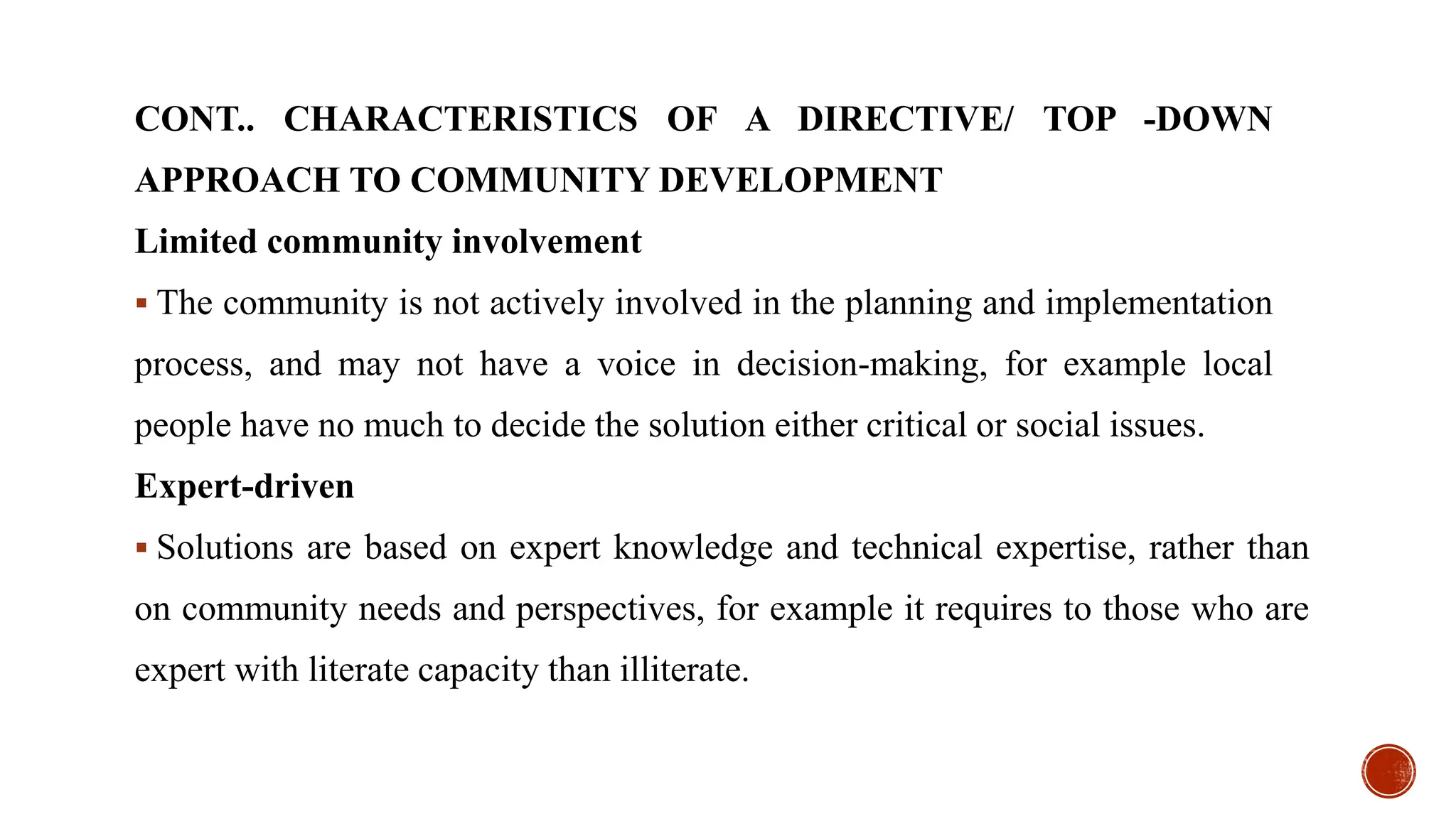 CONT.. CHARACTERISTICS OF A DIRECTIVE/ TOP -DOWN APPROACH TO COMMUNITY DEVELOPMENT

Limited community involvement

▪ The community is not actively involved in the planning and implementation process, and may not have a voice in decision-making, for example local people have no much to decide the solution either critical or social issues.

Expert-driven

▪ Solutions are based on expert knowledge and technical expertise, rather than on community needs and perspectives, for example it requires to those who are expert with literate capacity than illiterate.